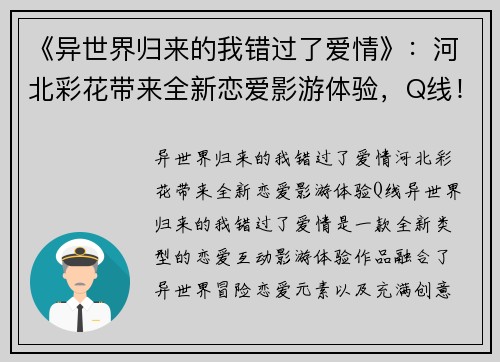 《异世界归来的我错过了爱情》：河北彩花带来全新恋爱影游体验，Q线！

异世界归来的我错过了爱情河北彩花带来全新恋爱影游体验Q线异世界归来的我错过了爱情是一款全新类型的恋爱互动影游体验作品融合了异世界冒险恋爱元素以及充满创意